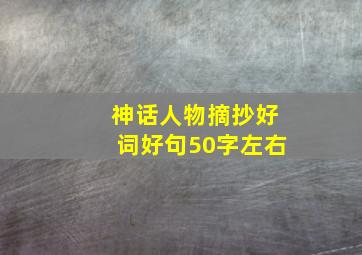 神话人物摘抄好词好句50字左右